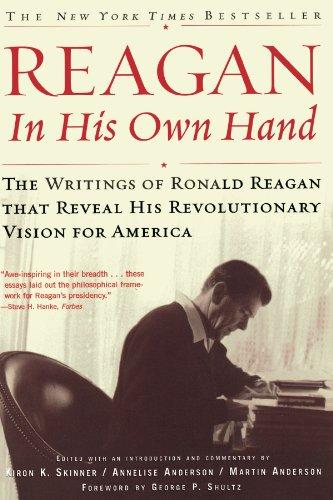 THE NEW YORK TIMES BESTSELLER

REAGAN
In His Own Hand

THE WRITINGS OF RONALD REAGAN THAT REVEAL HIS REVOLUTIONARY VISION FOR AMERICA

"Awe-inspiring in their breadth . . . these essays laid out the philosophical framework for Reagan's presidency."
—Steve H. Hanke, Forbes

EDITED WITH AN INTRODUCTION AND COMMENTARY BY
KIRON K. SKINNER / ANNELISE ANDERSON / MARTIN ANDERSON
FOREWORD BY GEORGE P. SHULTZ